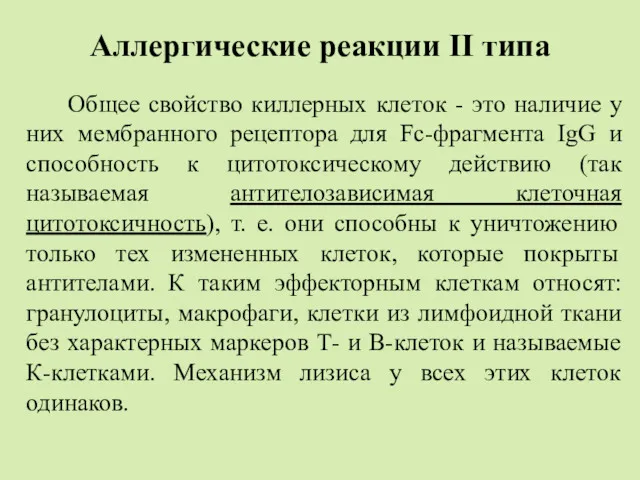 Аллергические реакции II типа

Общее свойство киллерных клеток - это наличие у них мембранного рецептора для Fc-фрагмента IgG и способность к цитотоксическому действию (так называемая антителозависимая клеточная цитотоксичность), т. е. они способны к уничтожению только тех измененных клеток, которые покрыты антителами. К таким эффекторным клеткам относят: гранулоциты, макрофаги, клетки из лимфоидной ткани без характерных маркеров Т- и В-клеток и называемые К-клетками. Механизм лизиса у всех этих клеток одинаков.